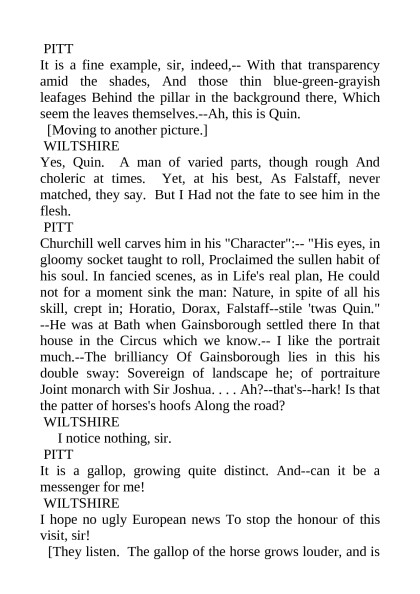 PITT
It is a fine example, sir, indeed,-- With that transparency amid the shades, And those thin blue-green-grayish leafages Behind the pillar in the background there, Which seem the leaves themselves.--Ah, this is Quin.
[Moving to another picture.]
WILTSHIRE
Yes, Quin. A man of varied parts, though rough And choleric at times. Yet, at his best, As Falstaff, never matched, they say. But I Had not the fate to see him in the flesh.
PITT
Churchill well carves him in his "Character":-- "His eyes, in gloomy socket taught to roll, Proclaimed the sullen habit of his soul. In fancied scenes, as in Life's real plan, He could not for a moment sink the man: Nature, in spite of all his skill, crept in; Horatio, Dorax, Falstaff--stile 'twas Quin." --He was at Bath when Gainsborough settled there In that house in the Circus which we know.-- I like the portrait much.--The brilliancy Of Gainsborough lies in this his double sway: Sovereign of landscape he; of portraiture Joint monarch with Sir Joshua. . . . Ah?--that's--hark! Is that the patter of horses's hoofs Along the road?
WILTSHIRE
I notice nothing, sir.
PITT
It is a gallop, growing quite distinct. And--can it be a messenger for me!
WILTSHIRE
I hope no ugly European news To stop the honour of this visit, sir!
[They listen. The gallop of the horse grows louder, and is